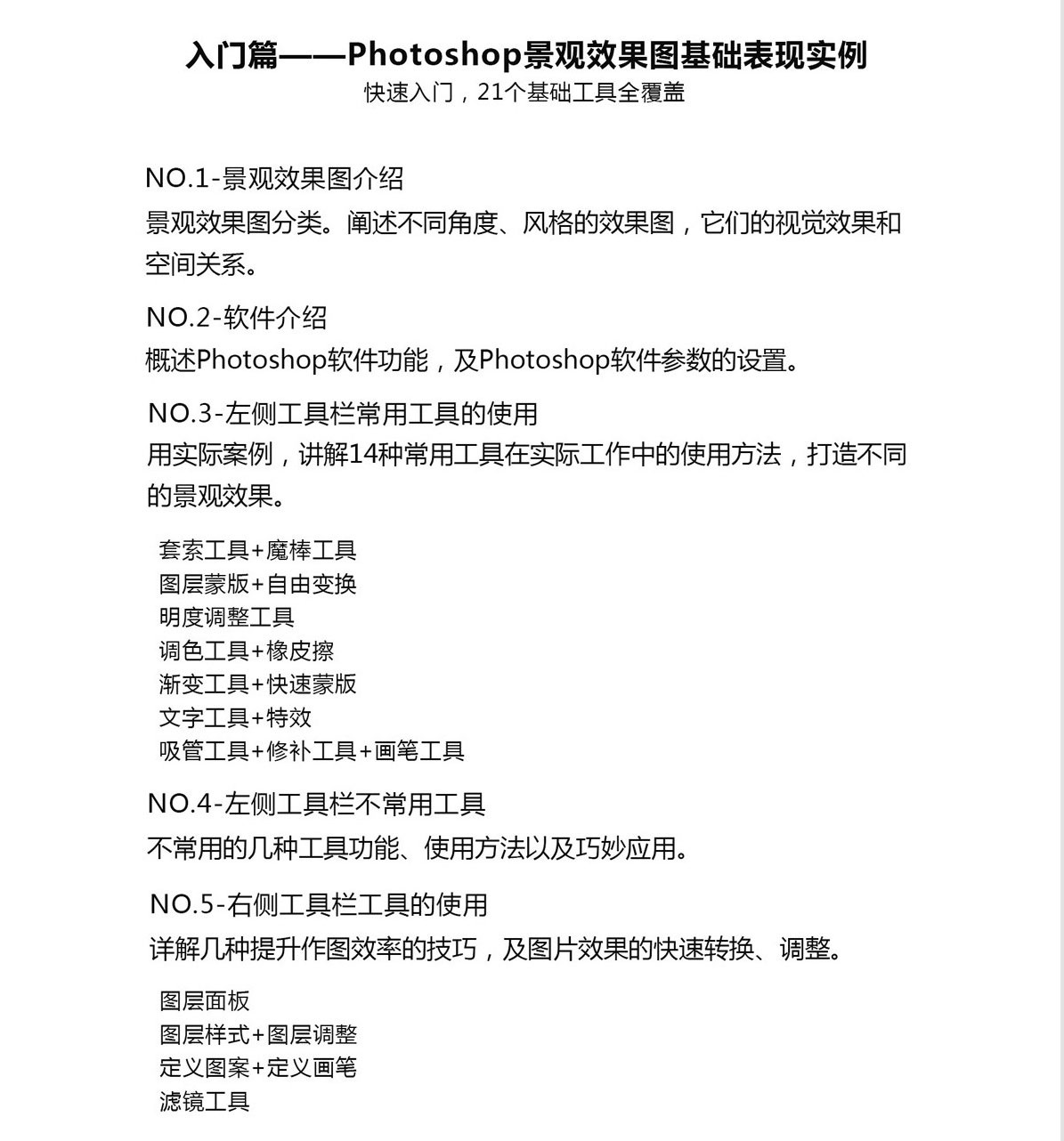 入门篇——Photoshop景观效果图基础表现实例
快速入门，21个基础工具全覆盖

NO.1-景观效果图介绍
景观效果图分类。阐述不同角度、风格的效果图，它们的视觉效果和空间关系。

NO.2-软件介绍
概述Photoshop软件功能，及Photoshop软件参数的设置。

NO.3-左侧工具栏常用工具的使用
用实际案例，讲解14种常用工具在实际工作中的使用方法，打造不同的景观效果。

套索工具+魔棒工具
图层蒙版+自由变换
明度调整工具
调色工具+橡皮擦
渐变工具+快速蒙版
文字工具+特效
吸管工具+修补工具+画笔工具

NO.4-左侧工具栏不常用工具
不常用的几种工具功能、使用方法以及巧妙应用。

NO.5-右侧工具栏工具的使用
详解几种提升作图效率的技巧，及图片效果的快速转换、调整。

图层面板
图层样式+图层调整
定义图案+定义画笔
滤镜工具